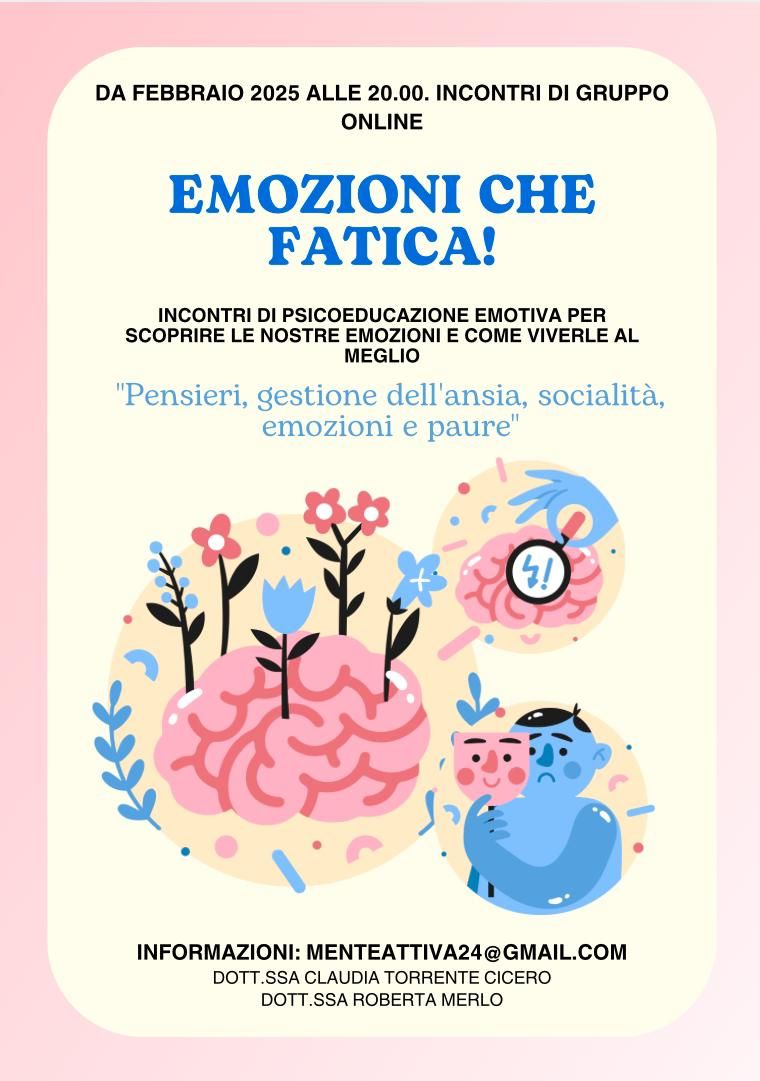 DA FEBBRAIO 2025 ALLE 20.00. INCONTRI DI GRUPPO ONLINE

EMOZIONI CHE FATICA!

INCONTRI DI PSICOEDUCAZIONE EMOTIVA PER SCOPRIRE LE NOSTRE EMOZIONI E COME VIVERLE AL MEGLIO

"Pensieri, gestione dell'ansia, socialità, emozioni e paure"

INFORMAZIONI: MENTEATTIVA24@GMAIL.COM
DOTT.SSA CLAUDIA TORRENTE CICERO
DOTT.SSA ROBERTA MERLO